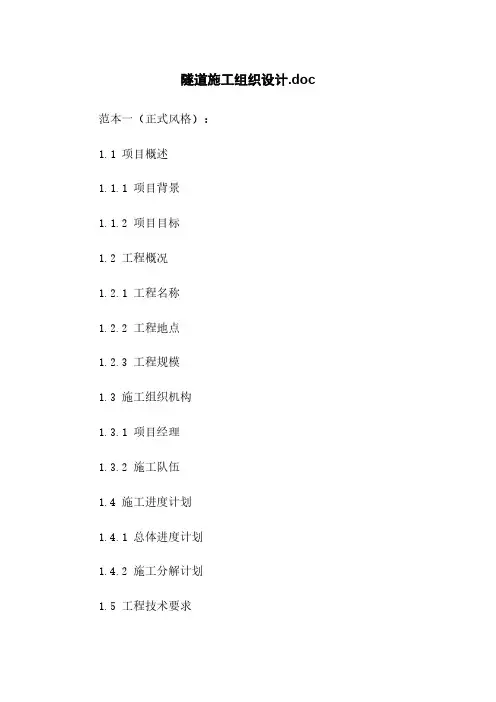 隧道施工组织设计.doc

范本一（正式风格）：

1.1 项目概述

1.1.1 项目背景

1.1.2 项目目标

1.2 工程概况

1.2.1 工程名称

1.2.2 工程地点

1.2.3 工程规模

1.3 施工组织机构

1.3.1 项目经理

1.3.2 施工队伍

1.4 施工进度计划

1.4.1 总体进度计划

1.4.2 施工分解计划

1.5 工程技术要求